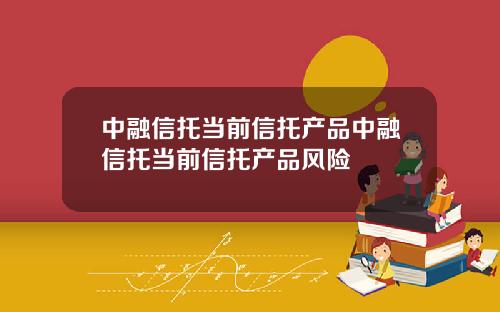 中融信托当前信托产品中融信托当前信托产品风险